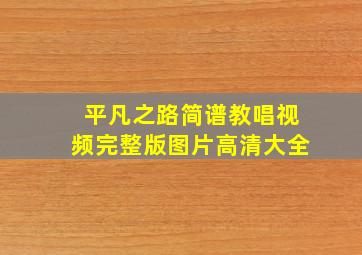 平凡之路简谱教唱视频完整版图片高清大全